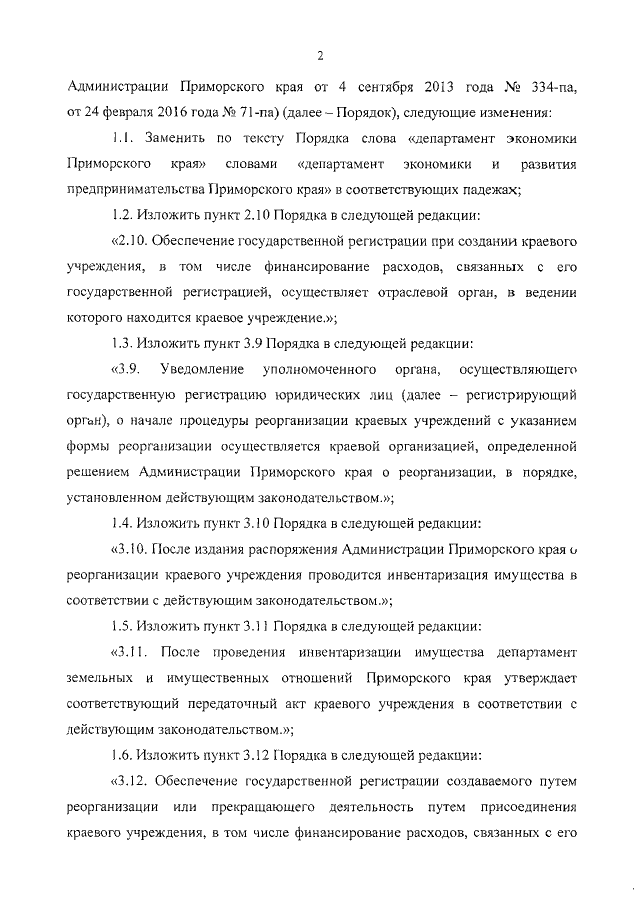 2

Администрации Приморского края от 4 сентября 2013 года № 334-па, от 24 февраля 2016 года № 71-па) (далее – Порядок), следующие изменения:

1.1. Заменить по тексту Порядка слова «департамент экономики Приморского края» словами «департамент экономики и развития предпринимательства Приморского края» в соответствующих падежах;

1.2. Изложить пункт 2.10 Порядка в следующей редакции:

«2.10. Обеспечение государственной регистрации при создании краевого учреждения, в том числе финансирование расходов, связанных с его государственной регистрацией, осуществляет отраслевой орган, в ведении которого находится краевое учреждение.»;

1.3. Изложить пункт 3.9 Порядка в следующей редакции:

«3.9. Уведомление уполномоченного органа, осуществляющего государственную регистрацию юридических лиц (далее – регистрирующий орган), о начале процедуры реорганизации краевых учреждений с указанием формы реорганизации осуществляется краевой организацией, определенной решением Администрации Приморского края о реорганизации, в порядке, установленном действующим законодательством.»;

1.4. Изложить пункт 3.10 Порядка в следующей редакции:

«3.10. После издания распоряжения Администрации Приморского края о реорганизации краевого учреждения проводится инвентаризация имущества в соответствии с действующим законодательством.»;

1.5. Изложить пункт 3.11 Порядка в следующей редакции:

«3.11. После проведения инвентаризации имущества департамент земельных и имущественных отношений Приморского края утверждает соответствующий передаточный акт краевого учреждения в соответствии с действующим законодательством.»;

1.6. Изложить пункт 3.12 Порядка в следующей редакции:

«3.12. Обеспечение государственной регистрации создаваемого путем реорганизации или прекращающего деятельность путем присоединения краевого учреждения, в том числе финансирование расходов, связанных с его